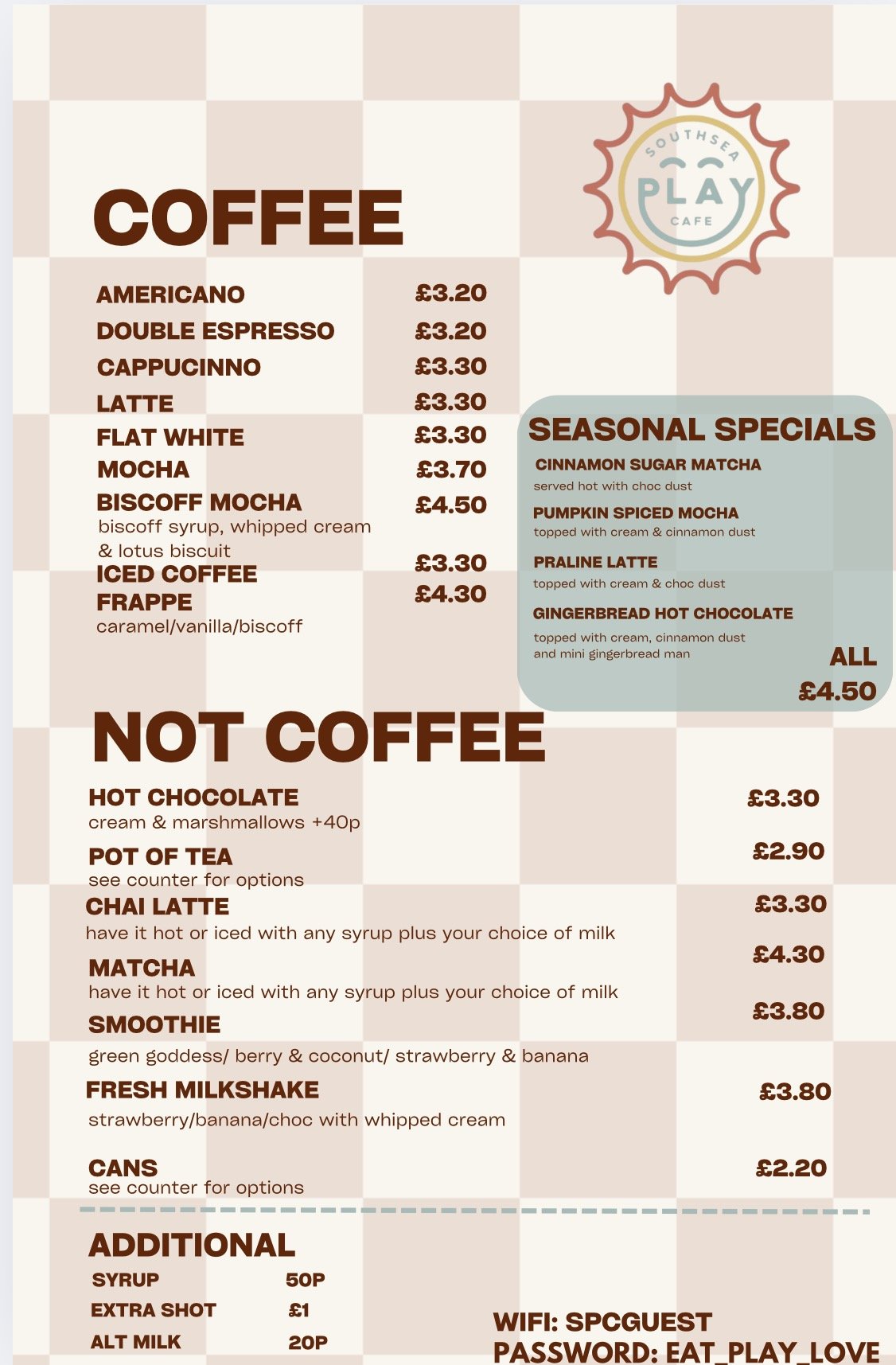 SOUTHSEA
PLAY
CAFE

COFFEE

AMERICANO £3.20
DOUBLE ESPRESSO £3.20
CAPPUCINNO £3.30
LATTE £3.30
FLAT WHITE £3.30
MOCHA £3.70
BISCOFF MOCHA £4.50
biscoff syrup, whipped cream & lotus biscuit
ICED COFFEE £3.30
FRAPPE £4.30
caramel/vanilla/biscoff

SEASONAL SPECIALS
CINNAMON SUGAR MATCHA
served hot with choc dust
PUMPKIN SPICED MOCHA
topped with cream & cinnamon dust
PRALINE LATTE
topped with cream & choc dust
GINGERBREAD HOT CHOCOLATE
topped with cream, cinnamon dust and mini gingerbread man
ALL
£4.50

NOT COFFEE

HOT CHOCOLATE £3.30
cream & marshmallows +40p
POT OF TEA £2.90
see counter for options
CHAI LATTE £3.30
have it hot or iced with any syrup plus your choice of milk
MATCHA £4.30
have it hot or iced with any syrup plus your choice of milk
SMOOTHIE £3.80
green goddess/ berry & coconut/ strawberry & banana
FRESH MILKSHAKE £3.80
strawberry/banana/choc with whipped cream
CANS £2.20
see counter for options

ADDITIONAL
SYRUP 50P
EXTRA SHOT £1
ALT MILK 20P

WIFI: SPCGUEST
PASSWORD: EAT_PLAY_LOVE